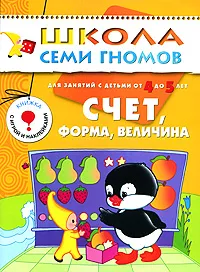 ШКОЛА
СЕМИ ГНОМОВ

ДЛЯ ЗАНЯТИЙ С ДЕТЬМИ ОТ 4 ДО 5 ЛЕТ

КНИЖКА С ИГРОЙ И НАКЛЕЙКАМИ

СЧЕТ,
ФОРМА, ВЕЛИЧИНА